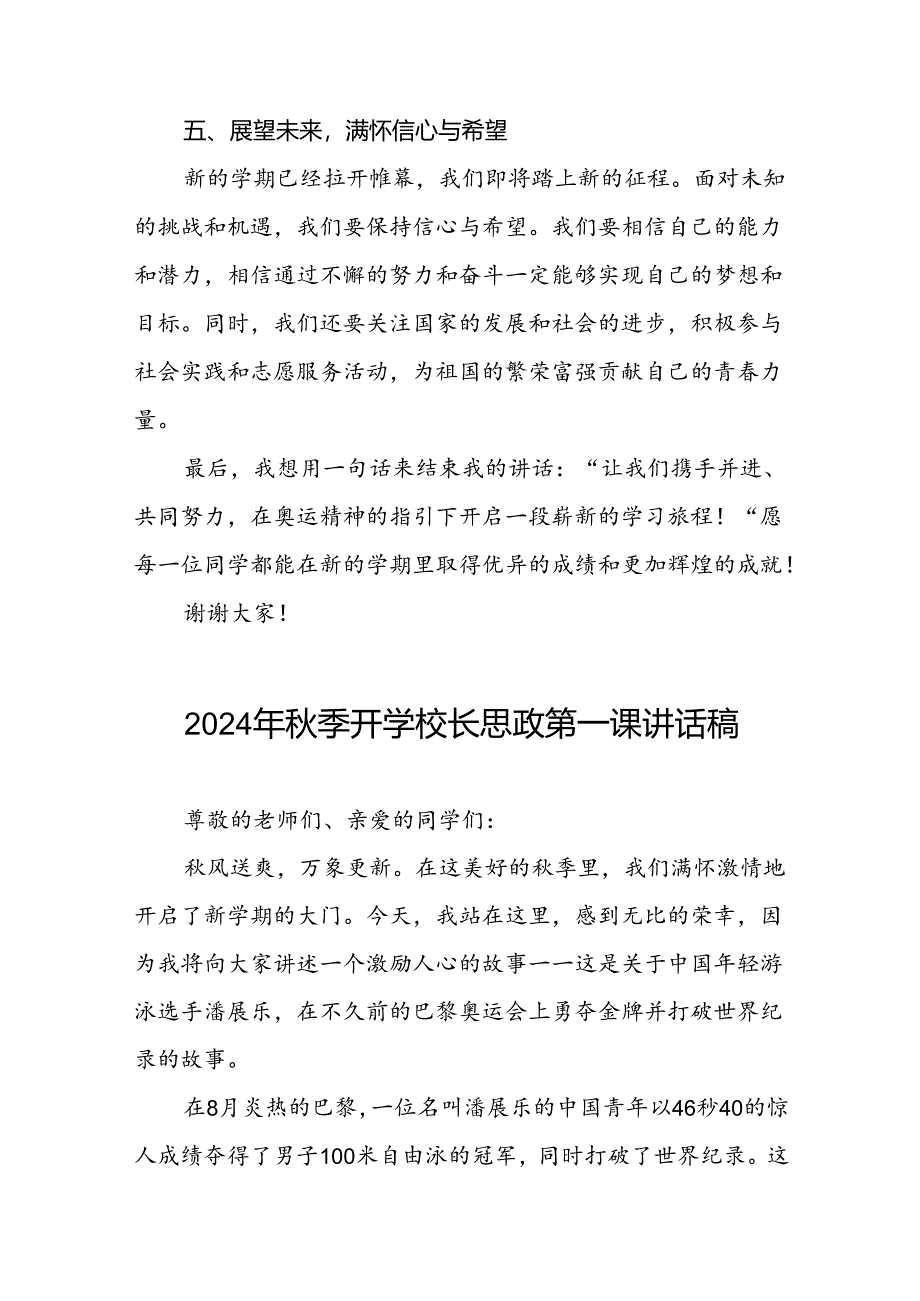 五、展望未来，满怀信心与希望

新的学期已经拉开帷幕，我们即将踏上新的征程。面对未知的挑战和机遇，我们要保持信心与希望。我们要相信自己的能力和潜力，相信通过不懈的努力和奋斗一定能够实现自己的梦想和目标。同时，我们还要关注国家的发展和社会的进步，积极参与社会实践和志愿服务活动，为祖国的繁荣富强贡献自己的青春力量。

最后，我想用一句话来结束我的讲话：“让我们携手并进、共同努力，在奥运精神的指引下开启一段崭新的学习旅程！“愿每一位同学都能在新的学期里取得优异的成绩和更加辉煌的成就！

谢谢大家！

2024年秋季开学校长思政第一课讲话稿

尊敬的老师们、亲爱的同学们：

秋风送爽，万象更新。在这美好的秋季里，我们满怀激情地开启了新学期的大门。今天，我站在这里，感到无比的荣幸，因为我将向大家讲述一个激励人心的故事——这是关于中国年轻游泳选手潘展乐，在不久前的巴黎奥运会上勇夺金牌并打破世界纪录的故事。

在8月炎热的巴黎，一位名叫潘展乐的中国青年以46秒40的惊人成绩夺得了男子100米自由泳的冠军，同时打破了世界纪录。这